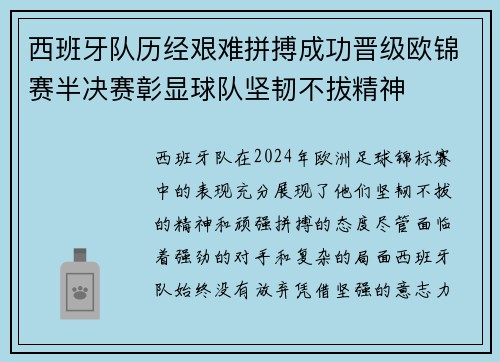 西班牙队历经艰难拼搏成功晋级欧锦赛半决赛彰显球队坚韧不拔精神

西班牙队在2024年欧洲足球锦标赛中的表现充分展现了他们坚韧不拔的精神和顽强拼搏的态度尽管面临着强劲的对手和复杂的局面西班牙队始终没有放弃凭借坚强的意志力